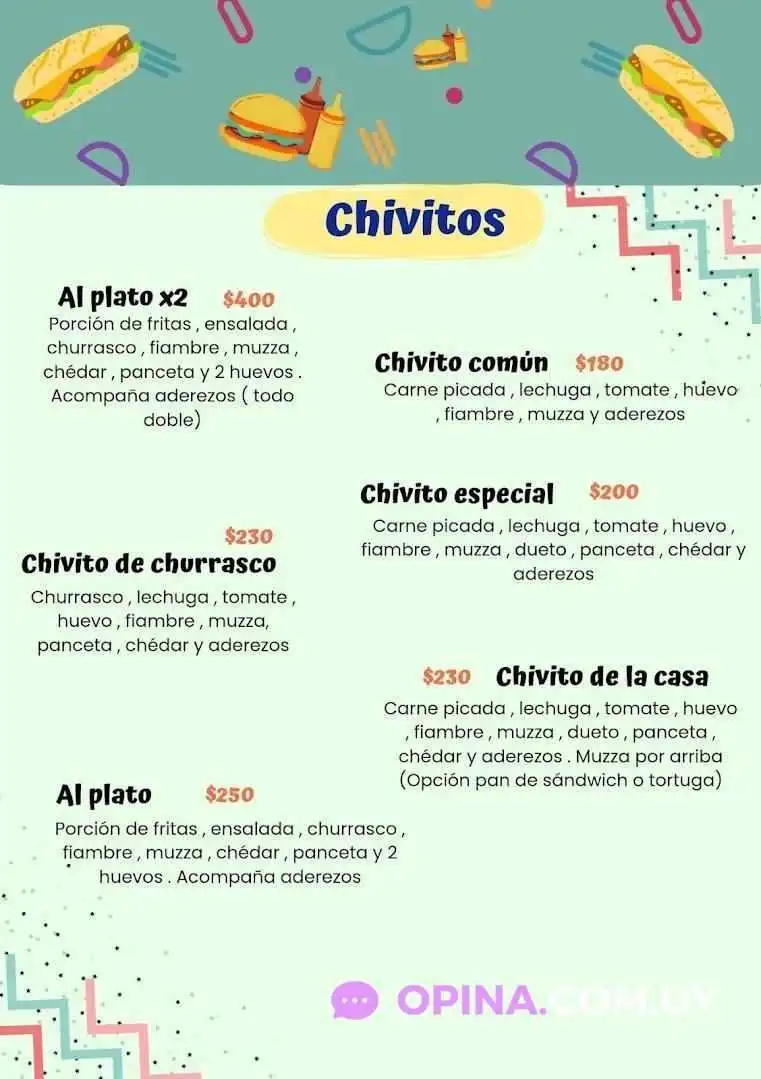 Chivitos

Al plato x2 $400
Porción de fritas , ensalada , churrasco , fiambre , muzza , chédar , panceta y 2 huevos . Acompaña aderezos ( todo doble)

Chivito común $180
Carne picada , lechuga , tomate , huevo , fiambre , muzza y aderezos

Chivito especial $200
Carne picada , lechuga , tomate , huevo , fiambre , muzza , dueto , panceta , chédar y aderezos

$230
Chivito de churrasco
Churrasco , lechuga , tomate , huevo , fiambre , muzza, panceta , chédar y aderezos

$230 Chivito de la casa
Carne picada , lechuga , tomate , huevo , fiambre , muzza , dueto , panceta , chédar y aderezos . Muzza por arriba (Opción pan de sándwich o tortuga)

Al plato $250
Porción de fritas , ensalada , churrasco , fiambre , muzza , chédar , panceta y 2 huevos . Acompaña aderezos

OPINA.COM.UY